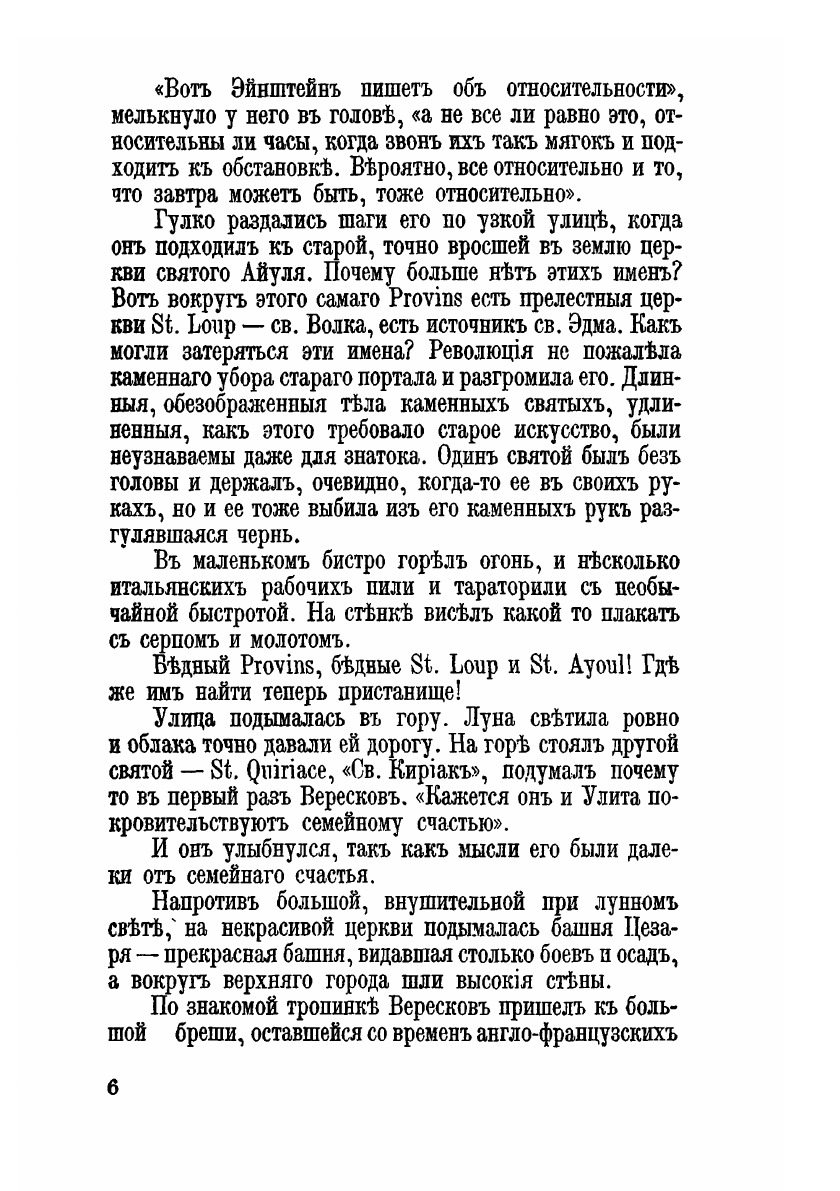 «Вотъ Эйнштейнъ пишетъ объ относительности», мелькнуло у него въ головѣ, «а не все ли равно это, относительны ли часы, когда звонъ ихъ такъ мягокъ и подходитъ къ обстановкѣ. Вѣроятно, все относительно и то, что завтра можетъ быть, тоже относительно».

Гулко раздались шаги его по узкой улицѣ, когда онъ подходилъ къ старой, точно вросшей въ землю церкви святого Айуля. Почему больше нѣтъ этихъ именъ? Вотъ вокругъ этого самаго Provins есть прелестныя церкви St. Loup — св. Волка, есть источникъ св. Эдма. Какъ могли затеряться эти имена? Революція не пожалѣла каменнаго убора стараго портала и разгромила его. Длинныя, обезображенныя тѣла каменныхъ святыхъ, удлиненныя, какъ этого требовало старое искусство, были неузнаваемы даже для знатока. Одинъ святой былъ безъ головы и держалъ, очевидно, когда-то ее въ своихъ рукахъ, но и ее тоже выбила изъ его каменныхъ рукъ разгулявшаяся чернь.

Въ маленькомъ бистро горѣлъ огонь, и нѣсколько итальянскихъ рабочихъ пили и тараторили съ необычайной быстротой. На стѣнкѣ висѣлъ какой то плакатъ съ серпомъ и молотомъ.

Бѣдный Provins, бѣдные St. Loup и St. Ayoul! Гдѣ же имъ найти теперь пристанище!

Улица подымалась въ гору. Луна свѣтила ровно и облака точно давали ей дорогу. На горѣ стоялъ другой святой — St. Quiriace, «Св. Киріакъ», подумалъ почему то въ первый разъ Вересковъ. «Кажется онъ и Улита покровительствуютъ семейному счастью».

И онъ улыбнулся, такъ какъ мысли его были далеки отъ семейнаго счастья.

Напротивъ большой, внушительной при лунномъ свѣтѣ, на некрасивой церкви подымалась башня Цезаря — прекрасная башня, видавшая столько боевъ и осадъ, а вокругъ верхняго города шли высокія стѣны.

По знакомой тропинкѣ Вересковъ пришелъ къ большой бреши, оставшейся со временъ англо-французскихъ

6